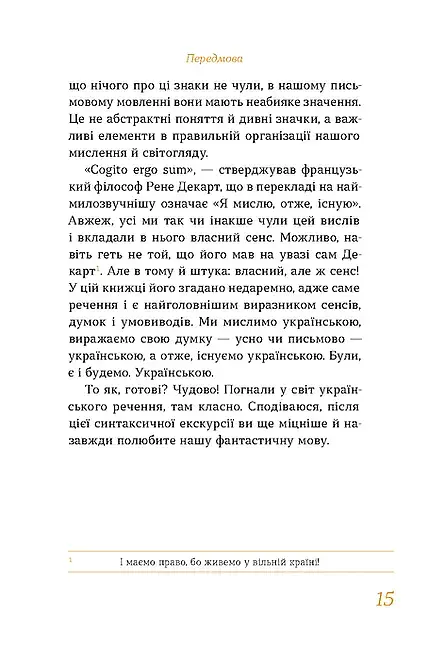 Передмова

що нічого про ці знаки не чули, в нашому письмовому мовленні вони мають неабияке значення. Це не абстрактні поняття й дивні значки, а важливі елементи в правильній організації нашого мислення й світогляду.

«Cogito ergo sum», — стверджував французький філософ Рене Декарт, що в перекладі на наймилозвучнішу означає «Я мислю, отже, існую». Авжеж, усі ми так чи інакше чули цей вислів і вкладали в нього власний сенс. Можливо, навіть геть не той, що його мав на увазі сам Декарт$^1$. Але в тому й штука: власний, але ж сенс! У цій книжці його згадано недаремно, адже саме речення і є найголовнішим виразником сенсів, думок і умовиводів. Ми мислимо українською, виражаємо свою думку — усно чи письмово — українською, а отже, існуємо українською. Були, є і будемо. Українською.

То як, готові? Чудово! Погнали у світ українського речення, там класно. Сподіваюся, після цієї синтаксичної екскурсії ви ще міцніше й назавжди полюбите нашу фантастичну мову.

$^1$ І маємо право, бо живемо у вільній країні!

15